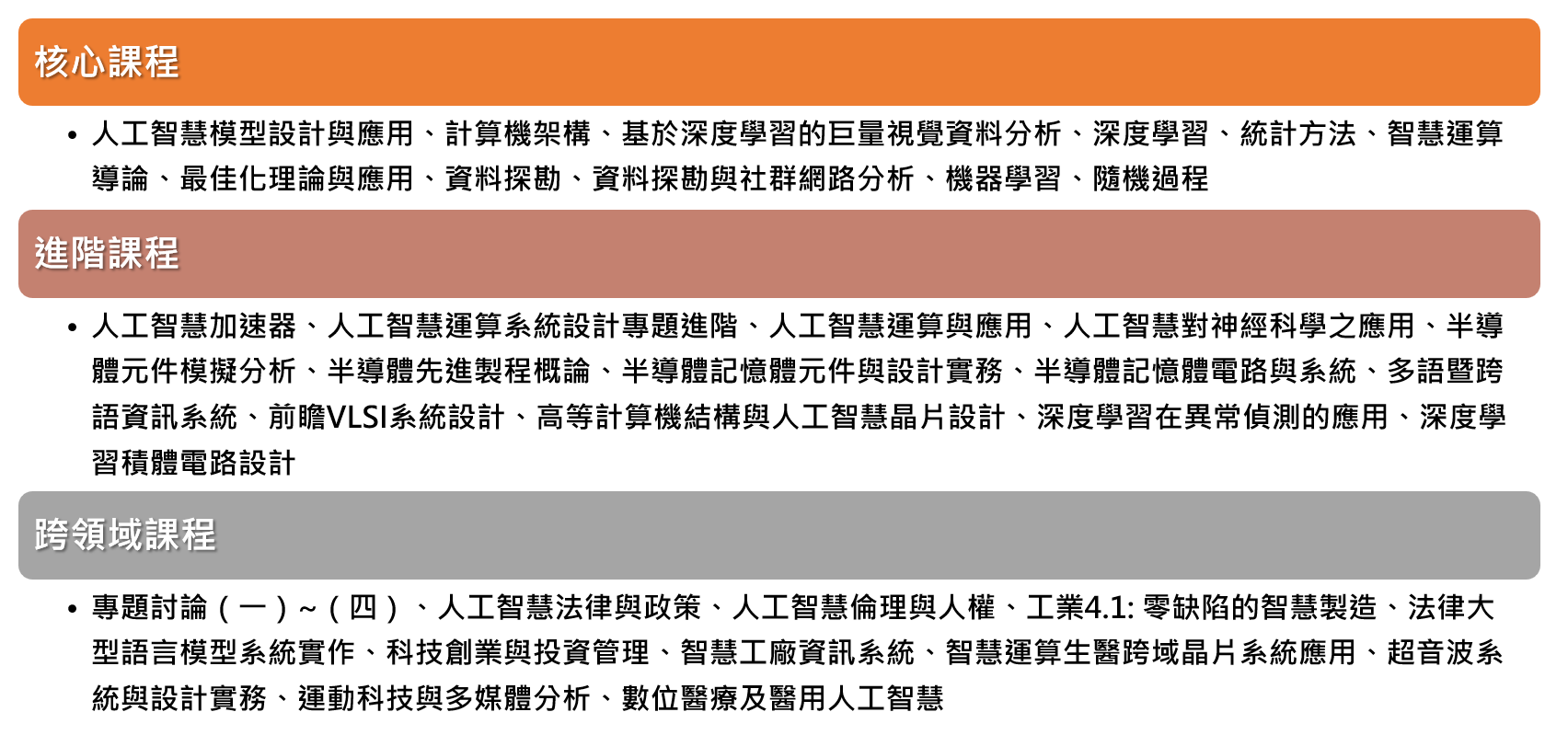 核心課程

• 人工智慧模型設計與應用、計算機架構、基於深度學習的巨量視覺資料分析、深度學習、統計方法、智慧運算導論、最佳化理論與應用、資料探勘、資料探勘與社群網路分析、機器學習、隨機過程

進階課程

• 人工智慧加速器、人工智慧運算系統設計專題進階、人工智慧運算與應用、人工智慧對神經科學之應用、半導體元件模擬分析、半導體先進製程概論、半導體記憶體元件與設計實務、半導體記憶體電路與系統、多語暨跨語資訊系統、前瞻VLSI系統設計、高等計算機結構與人工智慧晶片設計、深度學習在異常偵測的應用、深度學習積體電路設計

跨領域課程

• 專題討論（一）~（四）、人工智慧法律與政策、人工智慧倫理與人權、工業4.1: 零缺陷的智慧製造、法律大型語言模型系統實作、科技創業與投資管理、智慧工廠資訊系統、智慧運算生醫跨域晶片系統應用、超音波系統與設計實務、運動科技與多媒體分析、數位醫療及醫用人工智慧